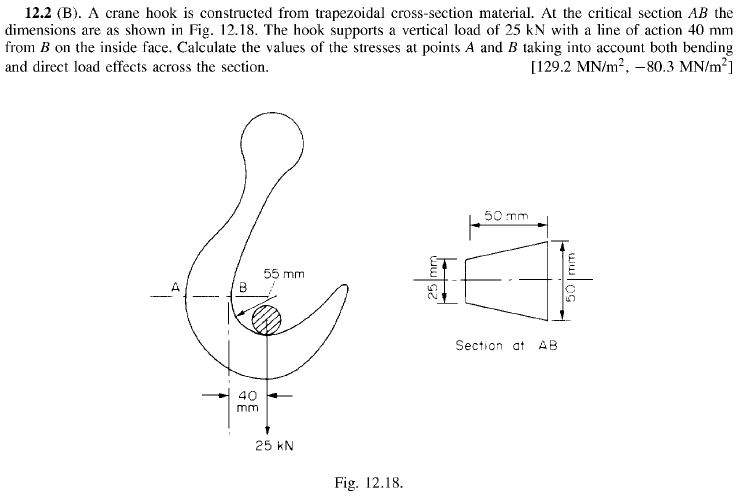 **12.2** (B). A crane hook is constructed from trapezoidal cross-section material. At the critical section $AB$ the dimensions are as shown in Fig. 12.18. The hook supports a vertical load of 25 kN with a line of action 40 mm from $B$ on the inside face. Calculate the values of the stresses at points $A$ and $B$ taking into account both bending and direct load effects across the section. [129.2 MN/m$^2$, $-80.3$ MN/m$^2$]

A
B
55 mm
40 mm
25 kN

50 mm
25 mm
50 mm
Section at AB

Fig. 12.18.